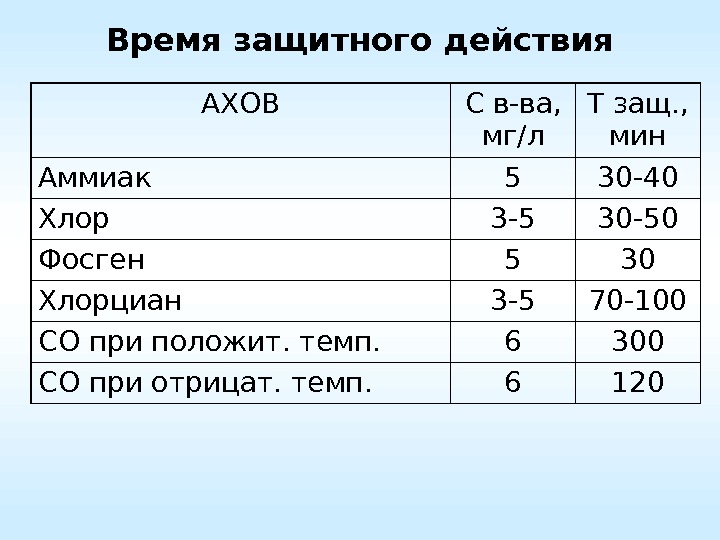 Время защитного действия

| АХОВ | С в-ва, мг/л | Т защ., мин |
|---|---|---|
| Аммиак | 5 | 30-40 |
| Хлор | 3-5 | 30-50 |
| Фосген | 5 | 30 |
| Хлорциан | 3-5 | 70-100 |
| СО при положит. темп. | 6 | 300 |
| СО при отрицат. темп. | 6 | 120 |